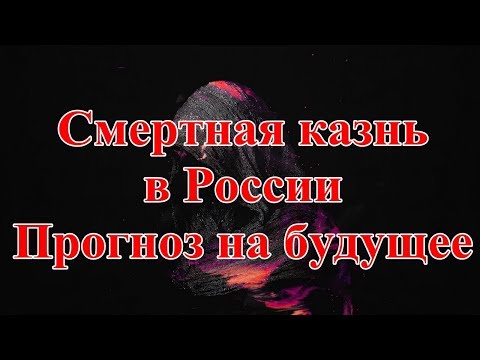 Смертная казнь
в России
Прогноз на будущее